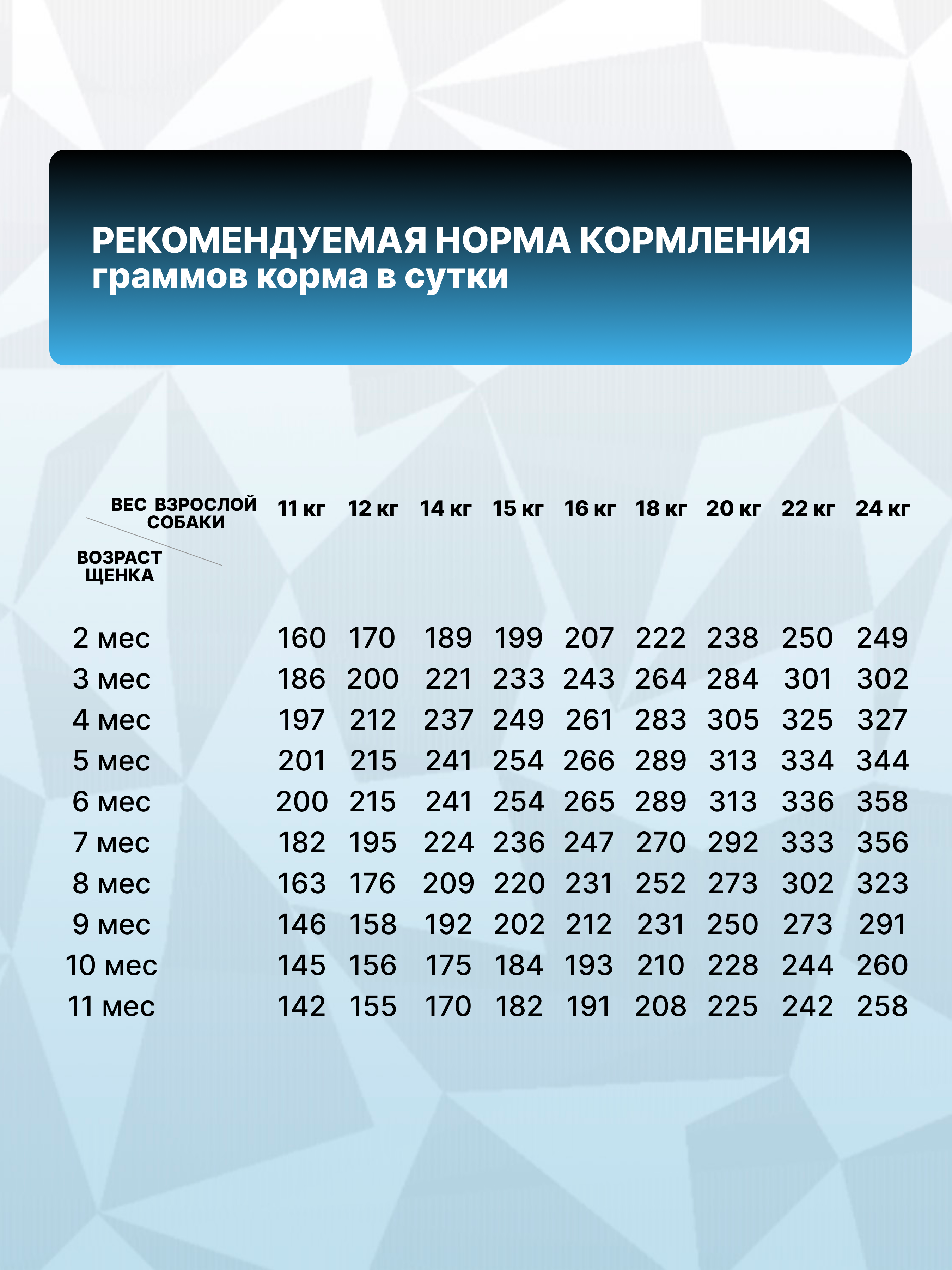 РЕКОМЕНДУЕМАЯ НОРМА КОРМЛЕНИЯ
граммов корма в сутки

| ВЕС ВЗРОСЛОЙ СОБАКИ / ВОЗРАСТ ЩЕНКА | 11 кг | 12 кг | 14 кг | 15 кг | 16 кг | 18 кг | 20 кг | 22 кг | 24 кг |
|---|---|---|---|---|---|---|---|---|---|
| 2 мес | 160 | 170 | 189 | 199 | 207 | 222 | 238 | 250 | 249 |
| 3 мес | 186 | 200 | 221 | 233 | 243 | 264 | 284 | 301 | 302 |
| 4 мес | 197 | 212 | 237 | 249 | 261 | 283 | 305 | 325 | 327 |
| 5 мес | 201 | 215 | 241 | 254 | 266 | 289 | 313 | 334 | 344 |
| 6 мес | 200 | 215 | 241 | 254 | 265 | 289 | 313 | 336 | 358 |
| 7 мес | 182 | 195 | 224 | 236 | 247 | 270 | 292 | 333 | 356 |
| 8 мес | 163 | 176 | 209 | 220 | 231 | 252 | 273 | 302 | 323 |
| 9 мес | 146 | 158 | 192 | 202 | 212 | 231 | 250 | 273 | 291 |
| 10 мес | 145 | 156 | 175 | 184 | 193 | 210 | 228 | 244 | 260 |
| 11 мес | 142 | 155 | 170 | 182 | 191 | 208 | 225 | 242 | 258 |